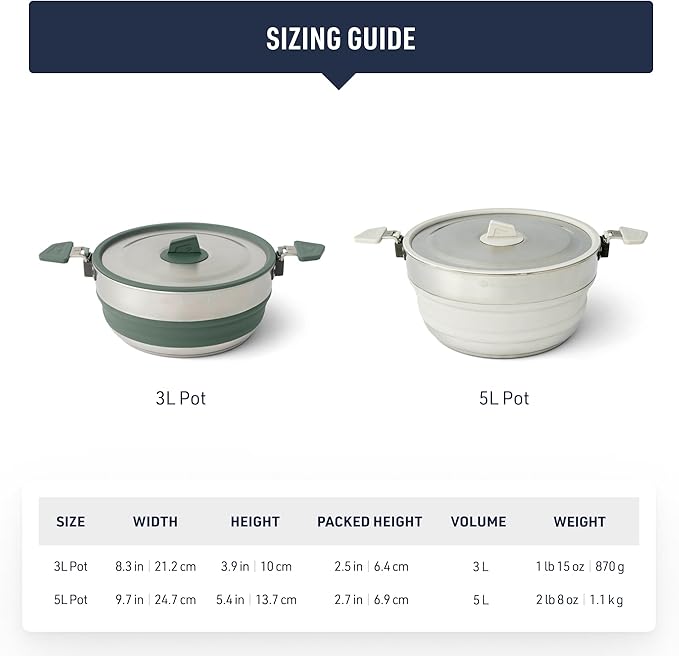 SIZING GUIDE

3L Pot

5L Pot

| SIZE | WIDTH | HEIGHT | PACKED HEIGHT | VOLUME | WEIGHT |
|---|---|---|---|---|---|
| 3L Pot | 8.3 in \| 21.2 cm | 3.9 in \| 10 cm | 2.5 in \| 6.4 cm | 3 L | 1 lb 15 oz \| 870 g |
| 5L Pot | 9.7 in \| 24.7 cm | 5.4 in \| 13.7 cm | 2.7 in \| 6.9 cm | 5 L | 2 lb 8 oz \| 1.1 kg |